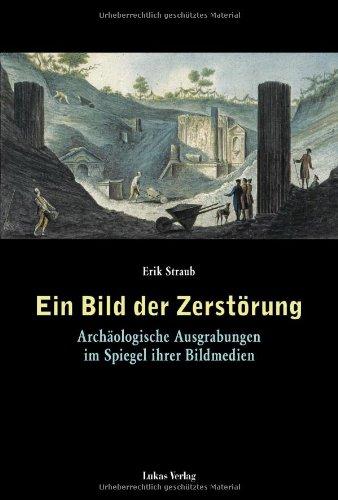 Urheberrechtlich geschütztes Material

Erik Straub

Ein Bild der Zerstörung

Archäologische Ausgrabungen im Spiegel ihrer Bildmedien

Lukas Verlag

Urheberrechtlich geschütztes Material